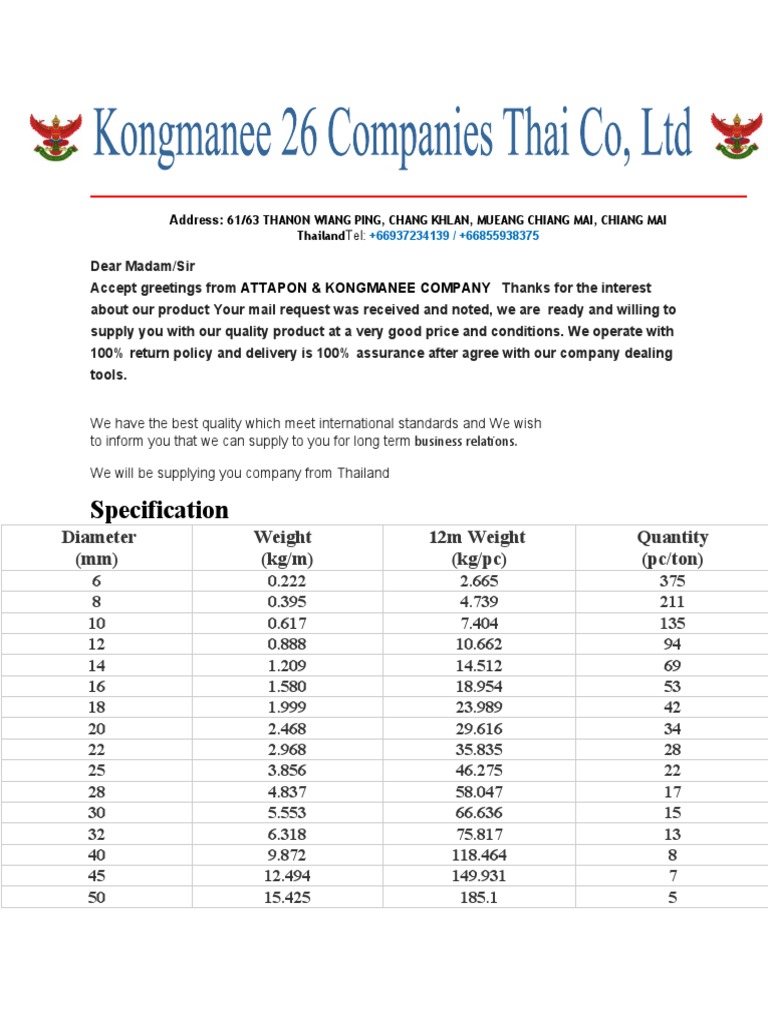 Kongmanee 26 Companies Thai Co, Ltd

Address: 61/63 THANON WIANG PING, CHANG KHLAN, MUEANG CHIANG MAI, CHIANG MAI ThailandTel: +66937234139 / +66855938375

Dear Madam/Sir
Accept greetings from ATTAPON & KONGMANEE COMPANY Thanks for the interest about our product Your mail request was received and noted, we are ready and willing to supply you with our quality product at a very good price and conditions. We operate with 100% return policy and delivery is 100% assurance after agree with our company dealing tools.

We have the best quality which meet international standards and We wish to inform you that we can supply to you for long term business relations.

We will be supplying you company from Thailand

Specification

| Diameter (mm) | Weight (kg/m) | 12m Weight (kg/pc) | Quantity (pc/ton) |
|---|---|---|---|
| 6 | 0.222 | 2.665 | 375 |
| 8 | 0.395 | 4.739 | 211 |
| 10 | 0.617 | 7.404 | 135 |
| 12 | 0.888 | 10.662 | 94 |
| 14 | 1.209 | 14.512 | 69 |
| 16 | 1.580 | 18.954 | 53 |
| 18 | 1.999 | 23.989 | 42 |
| 20 | 2.468 | 29.616 | 34 |
| 22 | 2.968 | 35.835 | 28 |
| 25 | 3.856 | 46.275 | 22 |
| 28 | 4.837 | 58.047 | 17 |
| 30 | 5.553 | 66.636 | 15 |
| 32 | 6.318 | 75.817 | 13 |
| 40 | 9.872 | 118.464 | 8 |
| 45 | 12.494 | 149.931 | 7 |
| 50 | 15.425 | 185.1 | 5 |